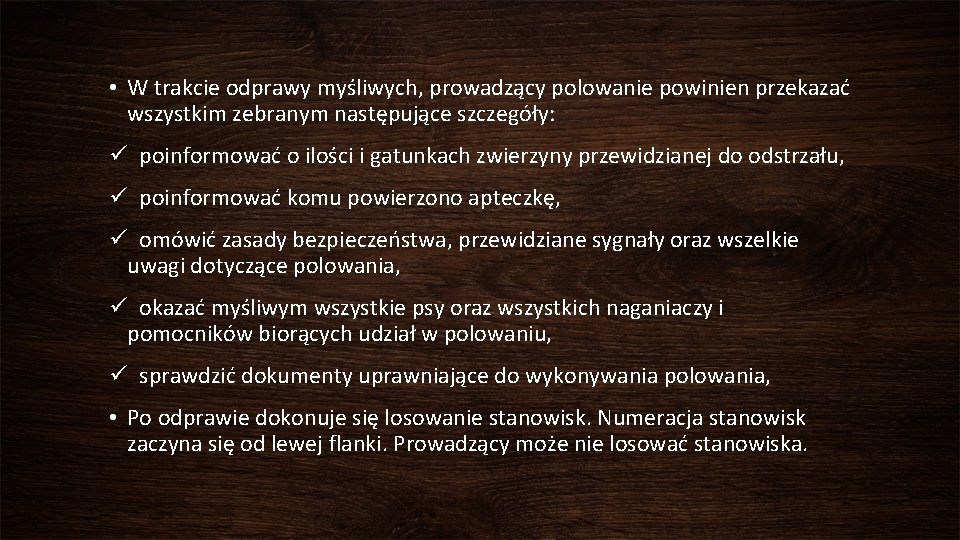 • W trakcie odprawy myśliwych, prowadzący polowanie powinien przekazać wszystkim zebranym następujące szczegóły:

✓ poinformować o ilości i gatunkach zwierzyny przewidzianej do odstrzału,

✓ poinformować komu powierzono apteczkę,

✓ omówić zasady bezpieczeństwa, przewidziane sygnały oraz wszelkie uwagi dotyczące polowania,

✓ okazać myśliwym wszystkie psy oraz wszystkich naganiaczy i pomocników biorących udział w polowaniu,

✓ sprawdzić dokumenty uprawniające do wykonywania polowania,

• Po odprawie dokonuje się losowanie stanowisk. Numeracja stanowisk zaczyna się od lewej flanki. Prowadzący może nie losować stanowiska.